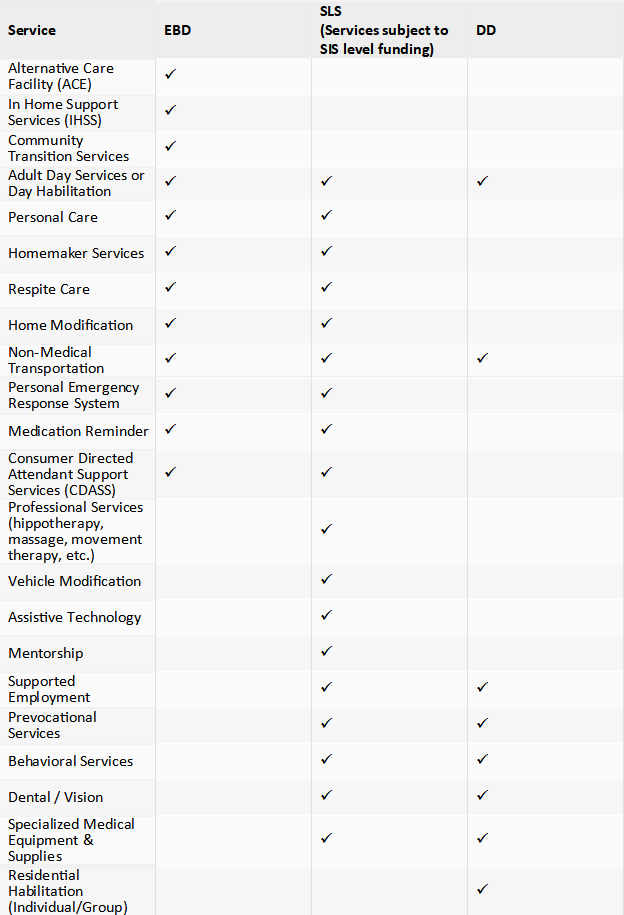 | Service | EBD | SLS (Services subject to SIS level funding) | DD |
|---|---|---|---|
| Alternative Care Facility (ACE) | ✓ | | |
| In Home Support Services (IHSS) | ✓ | | |
| Community Transition Services | ✓ | | |
| Adult Day Services or Day Habilitation | ✓ | ✓ | ✓ |
| Personal Care | ✓ | ✓ | |
| Homemaker Services | ✓ | ✓ | |
| Respite Care | ✓ | ✓ | |
| Home Modification | ✓ | ✓ | |
| Non-Medical Transportation | ✓ | ✓ | ✓ |
| Personal Emergency Response System | ✓ | ✓ | |
| Medication Reminder | ✓ | ✓ | |
| Consumer Directed Attendant Support Services (CDASS) | ✓ | ✓ | |
| Professional Services (hippotherapy, massage, movement therapy, etc.) | | ✓ | |
| Vehicle Modification | | ✓ | |
| Assistive Technology | | ✓ | |
| Mentorship | | ✓ | |
| Supported Employment | | ✓ | ✓ |
| Prevocational Services | | ✓ | ✓ |
| Behavioral Services | | ✓ | ✓ |
| Dental / Vision | | ✓ | ✓ |
| Specialized Medical Equipment & Supplies | | ✓ | ✓ |
| Residential Habilitation (Individual/Group) | | | ✓ |